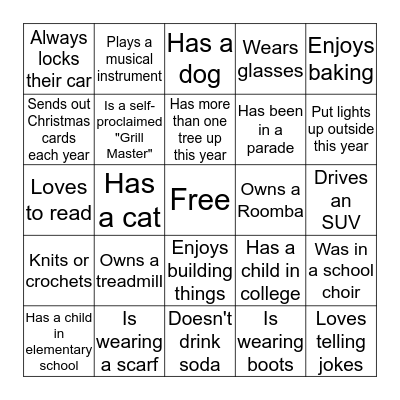 | | | | | |
|---|---|---|---|---|
| Always locks their car | Plays a musical instrument | Has a dog | Wears glasses | Enjoys baking |
| Sends out Christmas cards each year | Is a self-proclaimed "Grill Master" | Has more than one tree up this year | Has been in a parade | Put lights up outside this year |
| Loves to read | Has a cat | Free | Owns a Roomba | Drives an SUV |
| Knits or crochets | Owns a treadmill | Enjoys building things | Has a child in college | Was in a school choir |
| Has a child in elementary school | Is wearing a scarf | Doesn't drink soda | Is wearing boots | Loves telling jokes |